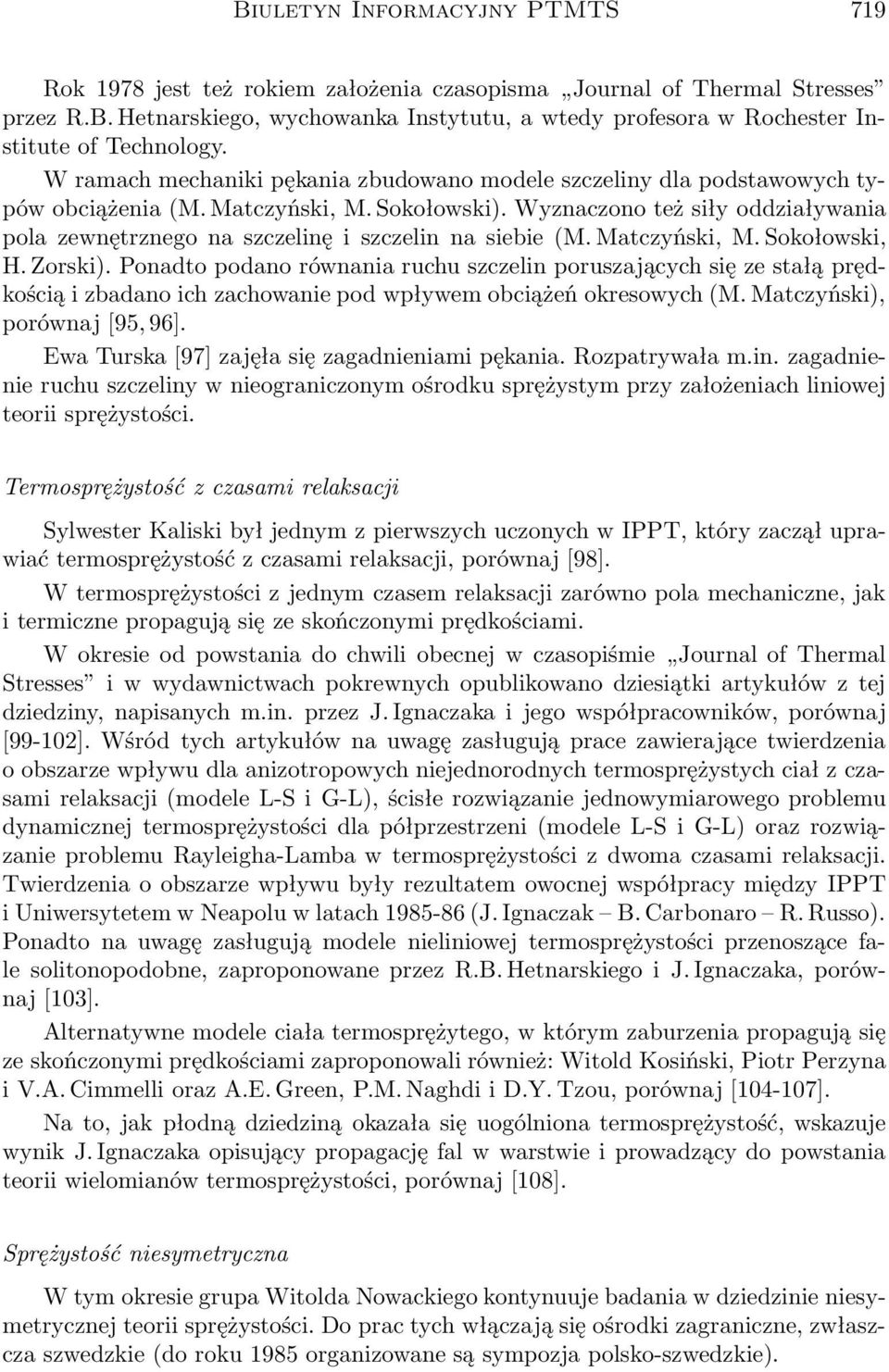 Biuletyn Informacyjny PTMTS 719

Rok 1978 jest też rokiem założenia czasopisma „Journal of Thermal Stresses” przez R.B. Hetnarskiego, wychowanka Instytutu, a wtedy profesora w Rochester Institute of Technology.

W ramach mechaniki pękania zbudowano modele szczeliny dla podstawowych typów obciążenia (M. Matczyński, M. Sokołowski). Wyznaczono też siły oddziaływania pola zewnętrznego na szczelinę i szczelin na siebie (M. Matczyński, M. Sokołowski, H. Zorski). Ponadto podano równania ruchu szczelin poruszających się ze stałą prędkością i zbadano ich zachowanie pod wpływem obciążeń okresowych (M. Matczyński), porównaj [95, 96].

Ewa Turska [97] zajęła się zagadnieniami pękania. Rozpatrywała m.in. zagadnienie ruchu szczeliny w nieograniczonym ośrodku sprężystym przy założeniach liniowej teorii sprężystości.

Termosprężystość z czasami relaksacji

Sylwester Kaliski był jednym z pierwszych uczonych w IPPT, który zaczął uprawiać termosprężystość z czasami relaksacji, porównaj [98].

W termosprężystości z jednym czasem relaksacji zarówno pola mechaniczne, jak i termiczne propagują się ze skończonymi prędkościami.

W okresie od powstania do chwili obecnej w czasopiśmie „Journal of Thermal Stresses” i w wydawnictwach pokrewnych opublikowano dziesiątki artykułów z tej dziedziny, napisanych m.in. przez J. Ignaczaka i jego współpracowników, porównaj [99-102]. Wśród tych artykułów na uwagę zasługują prace zawierające twierdzenia o obszarze wpływu dla anizotropowych niejednorodnych termosprężystych ciał z czasami relaksacji (modele L-S i G-L), ścisłe rozwiązanie jednowymiarowego problemu dynamicznej termosprężystości dla półprzestrzeni (modele L-S i G-L) oraz rozwiązanie problemu Rayleigha-Lamba w termosprężystości z dwoma czasami relaksacji. Twierdzenia o obszarze wpływu były rezultatem owocnej współpracy między IPPT i Uniwersytetem w Neapolu w latach 1985-86 (J. Ignaczak – B. Carbonaro – R. Russo). Ponadto na uwagę zasługują modele nieliniowej termosprężystości przenoszące fale solitonopodobne, zaproponowane przez R.B. Hetnarskiego i J. Ignaczaka, porównaj [103].

Alternatywne modele ciała termosprężytego, w którym zaburzenia propagują się ze skończonymi prędkościami zaproponowali również: Witold Kosiński, Piotr Perzyna i V.A. Cimmelli oraz A.E. Green, P.M. Naghdi i D.Y. Tzou, porównaj [104-107].

Na to, jak płodną dziedziną okazała się uogólniona termosprężystość, wskazuje wynik J. Ignaczaka opisujący propagację fal w warstwie i prowadzący do powstania teorii wielomianów termosprężystości, porównaj [108].

Sprężystość niesymetryczna

W tym okresie grupa Witolda Nowackiego kontynuuje badania w dziedzinie niesymetrycznej teorii sprężystości. Do prac tych włączają się ośrodki zagraniczne, zwłaszcza szwedzkie (do roku 1985 organizowane są sympozja polsko-szwedzkie).